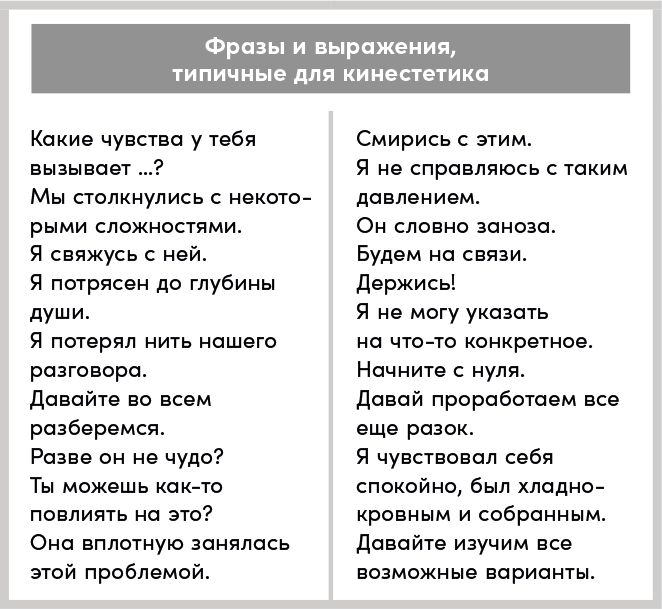 Фразы и выражения, типичные для кинестетика

Какие чувства у тебя вызывает ...?
Мы столкнулись с некоторыми сложностями.
Я свяжусь с ней.
Я потрясен до глубины души.
Я потерял нить нашего разговора.
Давайте во всем разберемся.
Разве он не чудо?
Ты можешь как-то повлиять на это?
Она вплотную занялась этой проблемой.

Смирись с этим.
Я не справляюсь с таким давлением.
Он словно заноза.
Будем на связи.
Держись!
Я не могу указать на что-то конкретное.
Начните с нуля.
Давай проработаем все еще разок.
Я чувствовал себя спокойно, был хладнокровным и собранным.
Давайте изучим все возможные варианты.